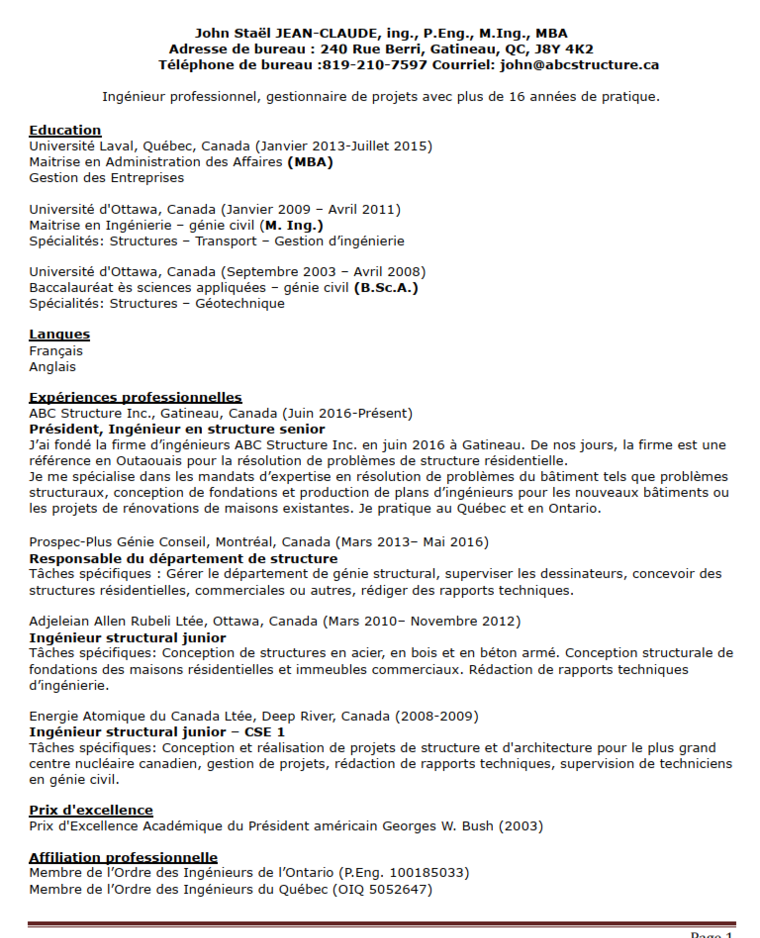 John Staël JEAN-CLAUDE, ing., P.Eng., M.Ing., MBA
Adresse de bureau : 240 Rue Berri, Gatineau, QC, J8Y 4K2
Téléphone de bureau :819-210-7597 Courriel: john@abcstructure.ca

Ingénieur professionnel, gestionnaire de projets avec plus de 16 années de pratique.

Education
Université Laval, Québec, Canada (Janvier 2013-Juillet 2015)
Maitrise en Administration des Affaires (MBA)
Gestion des Entreprises

Université d'Ottawa, Canada (Janvier 2009 – Avril 2011)
Maitrise en Ingénierie – génie civil (M. Ing.)
Spécialités: Structures – Transport – Gestion d'ingénierie

Université d'Ottawa, Canada (Septembre 2003 – Avril 2008)
Baccalauréat ès sciences appliquées – génie civil (B.Sc.A.)
Spécialités: Structures – Géotechnique

Langues
Français
Anglais

Expériences professionnelles
ABC Structure Inc., Gatineau, Canada (Juin 2016-Présent)
Président, Ingénieur en structure senior
J'ai fondé la firme d'ingénieurs ABC Structure Inc. en juin 2016 à Gatineau. De nos jours, la firme est une référence en Outaouais pour la résolution de problèmes de structure résidentielle.
Je me spécialise dans les mandats d'expertise en résolution de problèmes du bâtiment tels que problèmes structuraux, conception de fondations et production de plans d'ingénieurs pour les nouveaux bâtiments ou les projets de rénovations de maisons existantes. Je pratique au Québec et en Ontario.

Prospec-Plus Génie Conseil, Montréal, Canada (Mars 2013– Mai 2016)
Responsable du département de structure
Tâches spécifiques : Gérer le département de génie structural, superviser les dessinateurs, concevoir des structures résidentielles, commerciales ou autres, rédiger des rapports techniques.

Adjeleian Allen Rubeli Ltée, Ottawa, Canada (Mars 2010– Novembre 2012)
Ingénieur structural junior
Tâches spécifiques: Conception de structures en acier, en bois et en béton armé. Conception structurale de fondations des maisons résidentielles et immeubles commerciaux. Rédaction de rapports techniques d'ingénierie.

Energie Atomique du Canada Ltée, Deep River, Canada (2008-2009)
Ingénieur structural junior – CSE 1
Tâches spécifiques: Conception et réalisation de projets de structure et d'architecture pour le plus grand centre nucléaire canadien, gestion de projets, rédaction de rapports techniques, supervision de techniciens en génie civil.

Prix d'excellence
Prix d'Excellence Académique du Président américain Georges W. Bush (2003)

Affiliation professionnelle
Membre de l'Ordre des Ingénieurs de l'Ontario (P.Eng. 100185033)
Membre de l'Ordre des Ingénieurs du Québec (OIQ 5052647)

Page 1